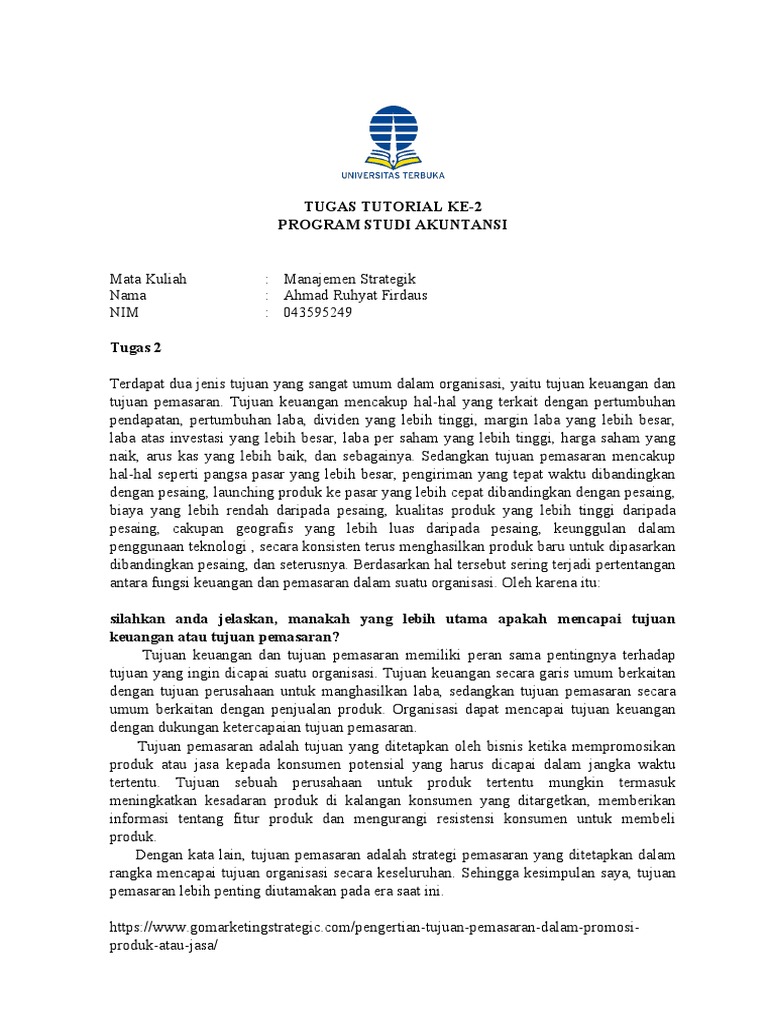 UNIVERSITAS TERBUKA

TUGAS TUTORIAL KE-2
PROGRAM STUDI AKUNTANSI

Mata Kuliah : Manajemen Strategik
Nama : Ahmad Ruhyat Firdaus
NIM : 043595249

Tugas 2

Terdapat dua jenis tujuan yang sangat umum dalam organisasi, yaitu tujuan keuangan dan tujuan pemasaran. Tujuan keuangan mencakup hal-hal yang terkait dengan pertumbuhan pendapatan, pertumbuhan laba, dividen yang lebih tinggi, margin laba yang lebih besar, laba atas investasi yang lebih besar, laba per saham yang lebih tinggi, harga saham yang naik, arus kas yang lebih baik, dan sebagainya. Sedangkan tujuan pemasaran mencakup hal-hal seperti pangsa pasar yang lebih besar, pengiriman yang tepat waktu dibandingkan dengan pesaing, launching produk ke pasar yang lebih cepat dibandingkan dengan pesaing, biaya yang lebih rendah daripada pesaing, kualitas produk yang lebih tinggi daripada pesaing, cakupan geografis yang lebih luas daripada pesaing, keunggulan dalam penggunaan teknologi , secara konsisten terus menghasilkan produk baru untuk dipasarkan dibandingkan pesaing, dan seterusnya. Berdasarkan hal tersebut sering terjadi pertentangan antara fungsi keuangan dan pemasaran dalam suatu organisasi. Oleh karena itu:

silahkan anda jelaskan, manakah yang lebih utama apakah mencapai tujuan keuangan atau tujuan pemasaran?

Tujuan keuangan dan tujuan pemasaran memiliki peran sama pentingnya terhadap tujuan yang ingin dicapai suatu organisasi. Tujuan keuangan secara garis umum berkaitan dengan tujuan perusahaan untuk manghasilkan laba, sedangkan tujuan pemasaran secara umum berkaitan dengan penjualan produk. Organisasi dapat mencapai tujuan keuangan dengan dukungan ketercapaian tujuan pemasaran.

Tujuan pemasaran adalah tujuan yang ditetapkan oleh bisnis ketika mempromosikan produk atau jasa kepada konsumen potensial yang harus dicapai dalam jangka waktu tertentu. Tujuan sebuah perusahaan untuk produk tertentu mungkin termasuk meningkatkan kesadaran produk di kalangan konsumen yang ditargetkan, memberikan informasi tentang fitur produk dan mengurangi resistensi konsumen untuk membeli produk.

Dengan kata lain, tujuan pemasaran adalah strategi pemasaran yang ditetapkan dalam rangka mencapai tujuan organisasi secara keseluruhan. Sehingga kesimpulan saya, tujuan pemasaran lebih penting diutamakan pada era saat ini.

https://www.gomarketingstrategic.com/pengertian-tujuan-pemasaran-dalam-promosi-produk-atau-jasa/